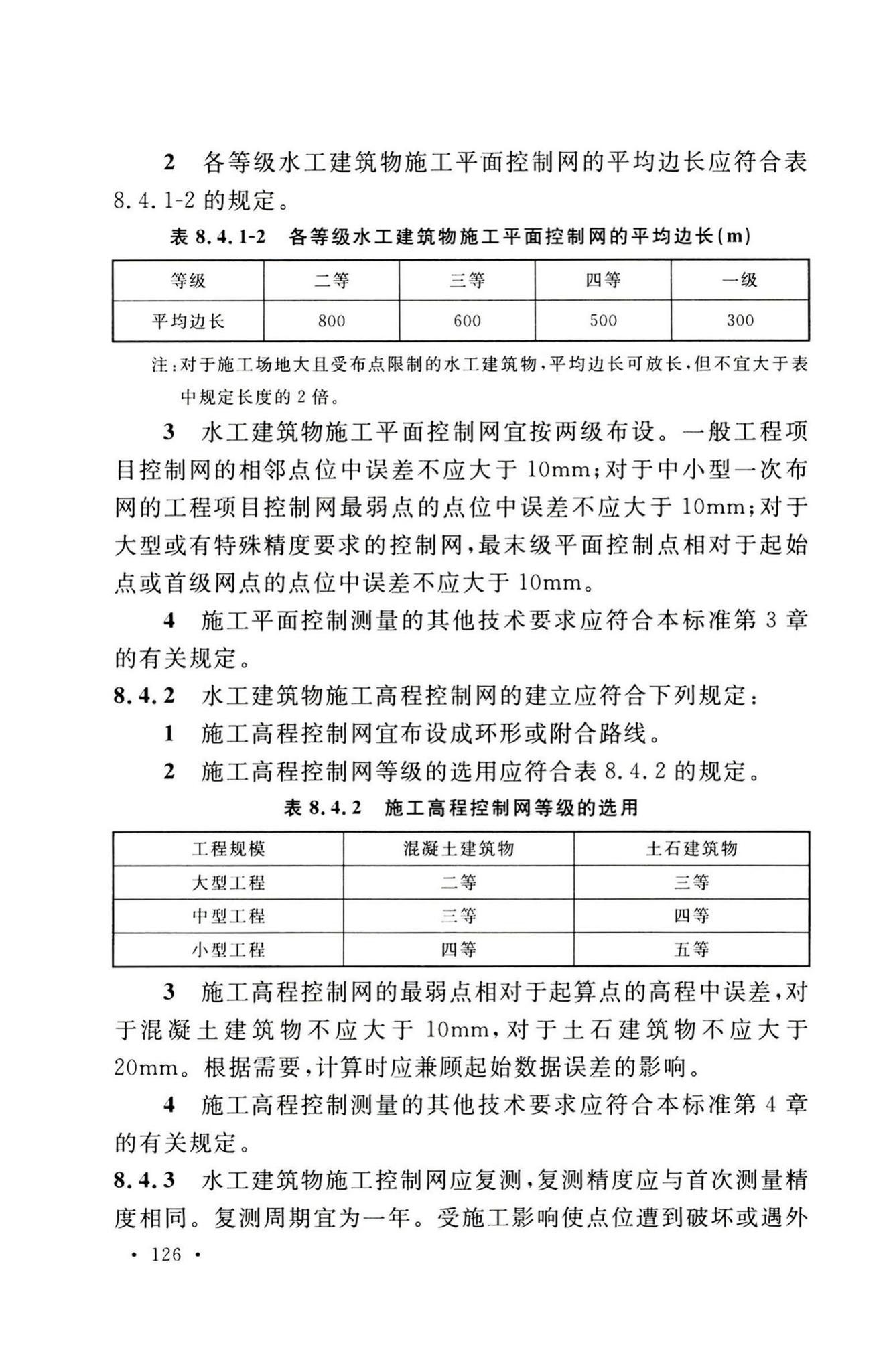 2 各等级水工建筑物施工平面控制网的平均边长应符合表 8.4.1-2 的规定。

表 8.4.1-2 各等级水工建筑物施工平面控制网的平均边长(m)

| 等级 | 二等 | 三等 | 四等 | 一级 |
|---|---|---|---|---|
| 平均边长 | 800 | 600 | 500 | 300 |

注:对于施工场地大且受布点限制的水工建筑物,平均边长可放长,但不宜大于表中规定长度的 2 倍。

3 水工建筑物施工平面控制网宜按两级布设。一般工程项目控制网的相邻点位中误差不应大于 10mm;对于中小型一次布网的工程项目控制网最弱点的点位中误差不应大于 10mm;对于大型或有特殊精度要求的控制网,最末级平面控制点相对于起始点或首级网点的点位中误差不应大于 10mm。

4 施工平面控制测量的其他技术要求应符合本标准第 3 章的有关规定。

8.4.2 水工建筑物施工高程控制网的建立应符合下列规定:

1 施工高程控制网宜布设成环形或附合路线。

2 施工高程控制网等级的选用应符合表 8.4.2 的规定。

表 8.4.2 施工高程控制网等级的选用

| 工程规模 | 混凝土建筑物 | 土石建筑物 |
|---|---|---|
| 大型工程 | 二等 | 三等 |
| 中型工程 | 三等 | 四等 |
| 小型工程 | 四等 | 五等 |

3 施工高程控制网的最弱点相对于起算点的高程中误差,对于混凝土建筑物不应大于 10mm,对于土石建筑物不应大于 20mm。根据需要,计算时应兼顾起始数据误差的影响。

4 施工高程控制测量的其他技术要求应符合本标准第 4 章的有关规定。

8.4.3 水工建筑物施工控制网应复测,复测精度应与首次测量精度相同。复测周期宜为一年。受施工影响使点位遭到破坏或遇外

· 126 ·